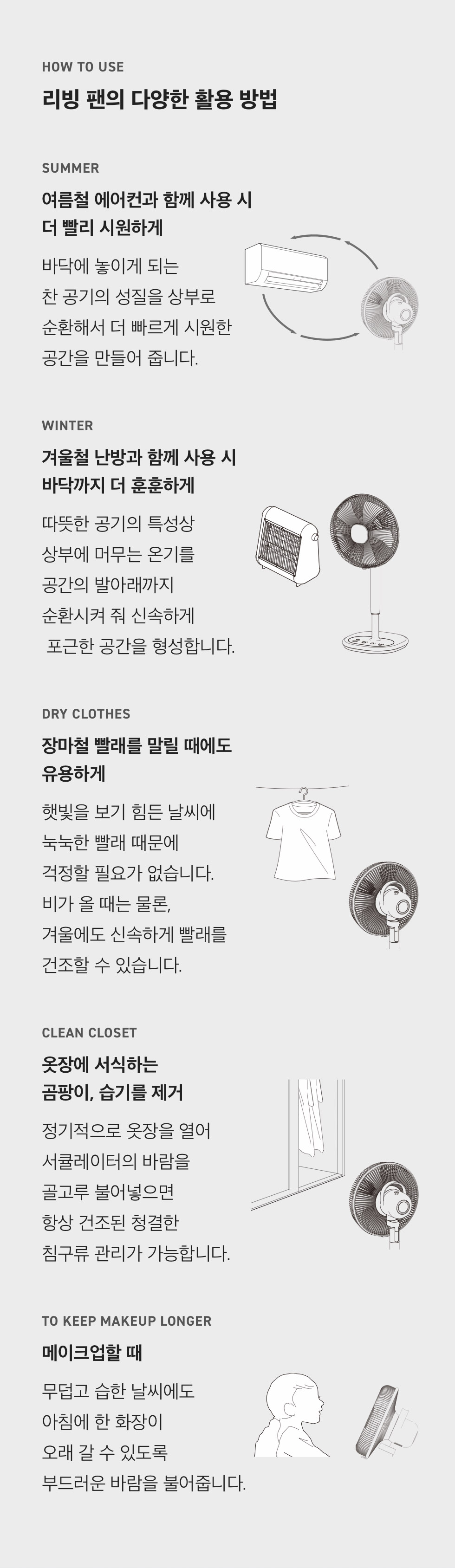 HOW TO USE

리빙 팬의 다양한 활용 방법

SUMMER

여름철 에어컨과 함께 사용 시 더 빨리 시원하게

바닥에 놓이게 되는 찬 공기의 성질을 상부로 순환해서 더 빠르게 시원한 공간을 만들어 줍니다.

WINTER

겨울철 난방과 함께 사용 시 바닥까지 더 훈훈하게

따뜻한 공기의 특성상 상부에 머무는 온기를 공간의 발아래까지 순환시켜 줘 신속하게 포근한 공간을 형성합니다.

DRY CLOTHES

장마철 빨래를 말릴 때에도 유용하게

햇빛을 보기 힘든 날씨에 눅눅한 빨래 때문에 걱정할 필요가 없습니다. 비가 올 때는 물론, 겨울에도 신속하게 빨래를 건조할 수 있습니다.

CLEAN CLOSET

옷장에 서식하는 곰팡이, 습기를 제거

정기적으로 옷장을 열어 서큘레이터의 바람을 골고루 불어넣으면 항상 건조된 청결한 침구류 관리가 가능합니다.

TO KEEP MAKEUP LONGER

메이크업할 때

무덥고 습한 날씨에도 아침에 한 화장이 오래 갈 수 있도록 부드러운 바람을 불어줍니다.